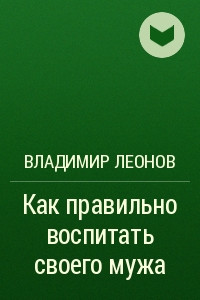 ВЛАДИМИР ЛЕОНОВ

Как правильно воспитать своего мужа